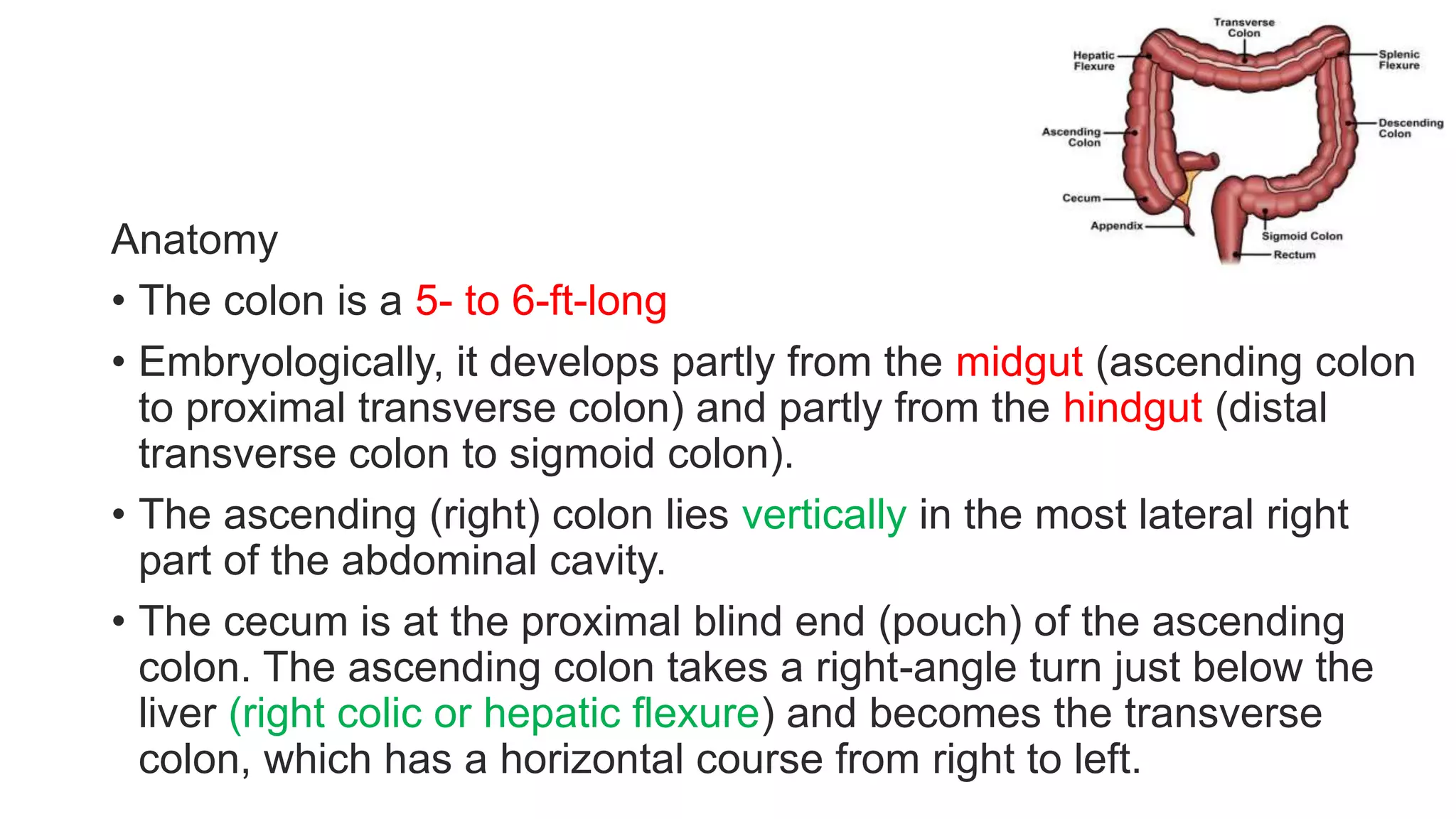 Transverse Colon
Hepatic Flexure
Splenic Flexure
Ascending Colon
Descending Colon
Cecum
Appendix
Sigmoid Colon
Rectum

Anatomy

• The colon is a 5- to 6-ft-long

• Embryologically, it develops partly from the midgut (ascending colon to proximal transverse colon) and partly from the hindgut (distal transverse colon to sigmoid colon).

• The ascending (right) colon lies vertically in the most lateral right part of the abdominal cavity.

• The cecum is at the proximal blind end (pouch) of the ascending colon. The ascending colon takes a right-angle turn just below the liver (right colic or hepatic flexure) and becomes the transverse colon, which has a horizontal course from right to left.